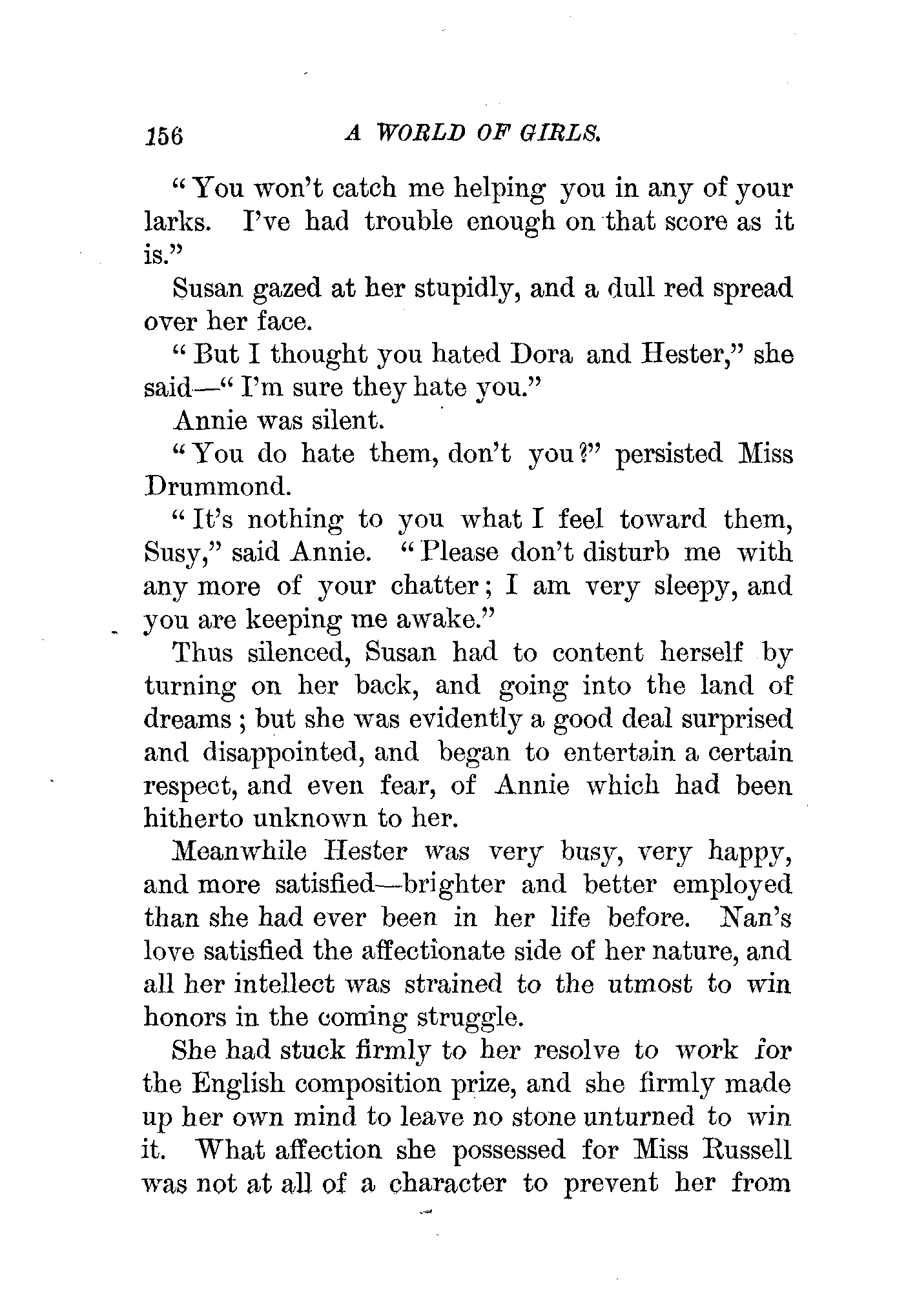 156 A WORLD OF GIRLS.

"You won't catch me helping you in any of your larks. I've had trouble enough on that score as it is."

Susan gazed at her stupidly, and a dull red spread over her face.

"But I thought you hated Dora and Hester," she said—"I'm sure they hate you."

Annie was silent.

"You do hate them, don't you?" persisted Miss Drummond.

"It's nothing to you what I feel toward them, Susy," said Annie. "Please don't disturb me with any more of your chatter; I am very sleepy, and you are keeping me awake."

Thus silenced, Susan had to content herself by turning on her back, and going into the land of dreams; but she was evidently a good deal surprised and disappointed, and began to entertain a certain respect, and even fear, of Annie which had been hitherto unknown to her.

Meanwhile Hester was very busy, very happy, and more satisfied—brighter and better employed than she had ever been in her life before. Nan's love satisfied the affectionate side of her nature, and all her intellect was strained to the utmost to win honors in the coming struggle.

She had stuck firmly to her resolve to work for the English composition prize, and she firmly made up her own mind to leave no stone unturned to win it. What affection she possessed for Miss Russell was not at all of a character to prevent her from